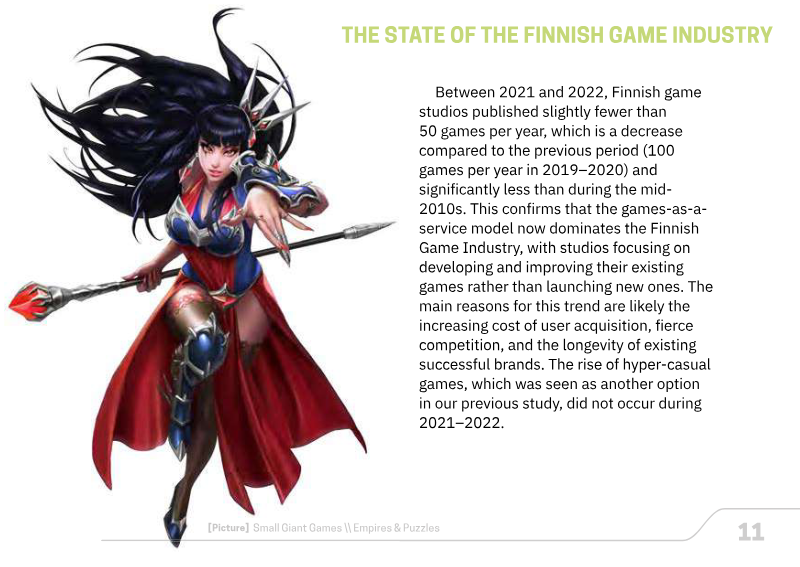 THE STATE OF THE FINNISH GAME INDUSTRY

Between 2021 and 2022, Finnish game studios published slightly fewer than 50 games per year, which is a decrease compared to the previous period (100 games per year in 2019–2020) and significantly less than during the mid-2010s. This confirms that the games-as-a-service model now dominates the Finnish Game Industry, with studios focusing on developing and improving their existing games rather than launching new ones. The main reasons for this trend are likely the increasing cost of user acquisition, fierce competition, and the longevity of existing successful brands. The rise of hyper-casual games, which was seen as another option in our previous study, did not occur during 2021–2022.

[Picture] Small Giant Games \\ Empires & Puzzles

11